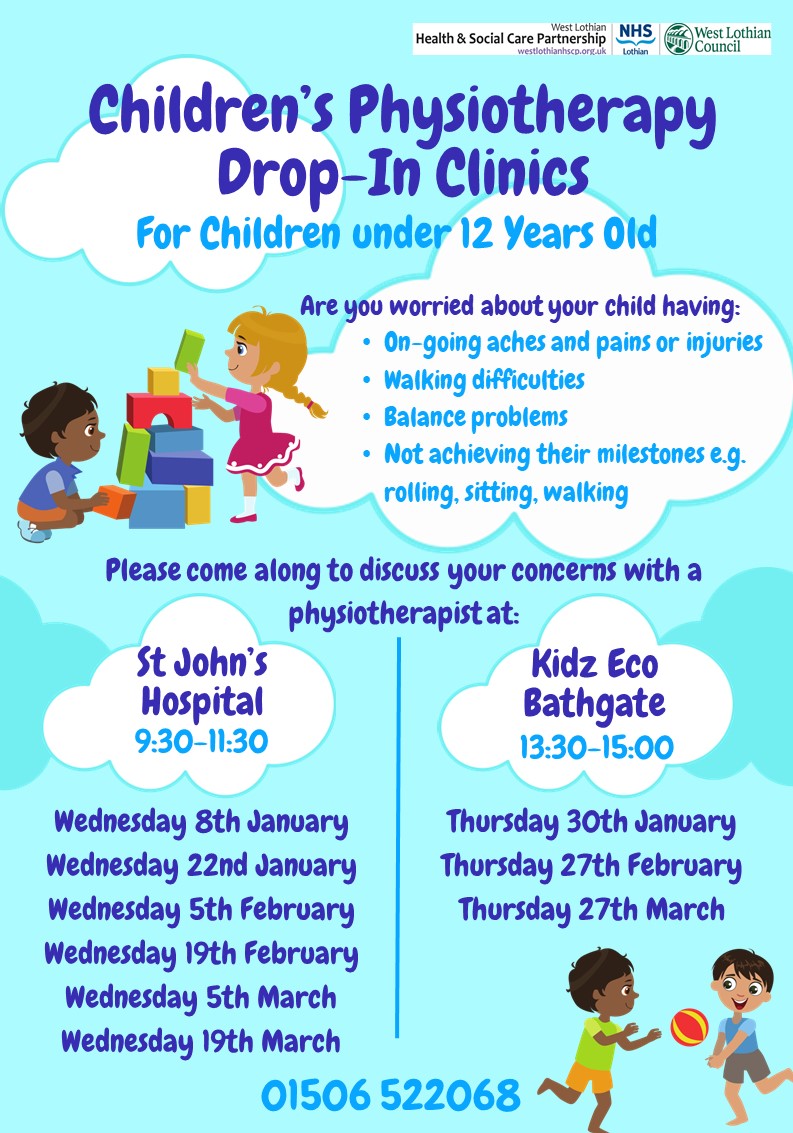 West Lothian
Health & Social Care Partnership
westlothianhscp.org.uk

NHS
Lothian

West Lothian
Council

Children's Physiotherapy Drop-In Clinics

For Children under 12 Years Old

Are you worried about your child having:

- On-going aches and pains or injuries
- Walking difficulties
- Balance problems
- Not achieving their milestones e.g. rolling, sitting, walking

Please come along to discuss your concerns with a physiotherapist at:

St John's Hospital
9:30-11:30

Wednesday 8th January
Wednesday 22nd January
Wednesday 5th February
Wednesday 19th February
Wednesday 5th March
Wednesday 19th March

Kidz Eco Bathgate
13:30-15:00

Thursday 30th January
Thursday 27th February
Thursday 27th March

01506 522068